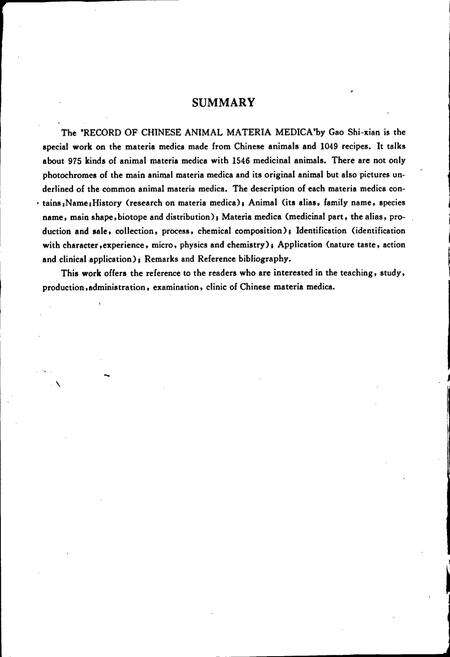 SUMMARY

The 'RECORD OF CHINESE ANIMAL MATERIA MEDICA'by Gao Shi-xian is the special work on the materia medica made from Chinese animals and 1049 recipes. It talks about 975 kinds of animal materia medica with 1546 medicinal animals. There are not only photochromes of the main animal materia medica and its original animal but also pictures underlined of the common animal materia medica. The description of each materia medica contains:Name;History (research on materia medica); Animal (its alias, family name, species name, main shape,biotope and distribution); Materia medica (medicinal part, the alias, production and sale, collection, process, chemical composition); Identification (identification with character,experience, micro, physics and chemistry); Application (nature taste, action and clinical application); Remarks and Reference bibliography.

This work offers the reference to the readers who are interested in the teaching, study, production,administration, examination, clinic of Chinese materia medica.